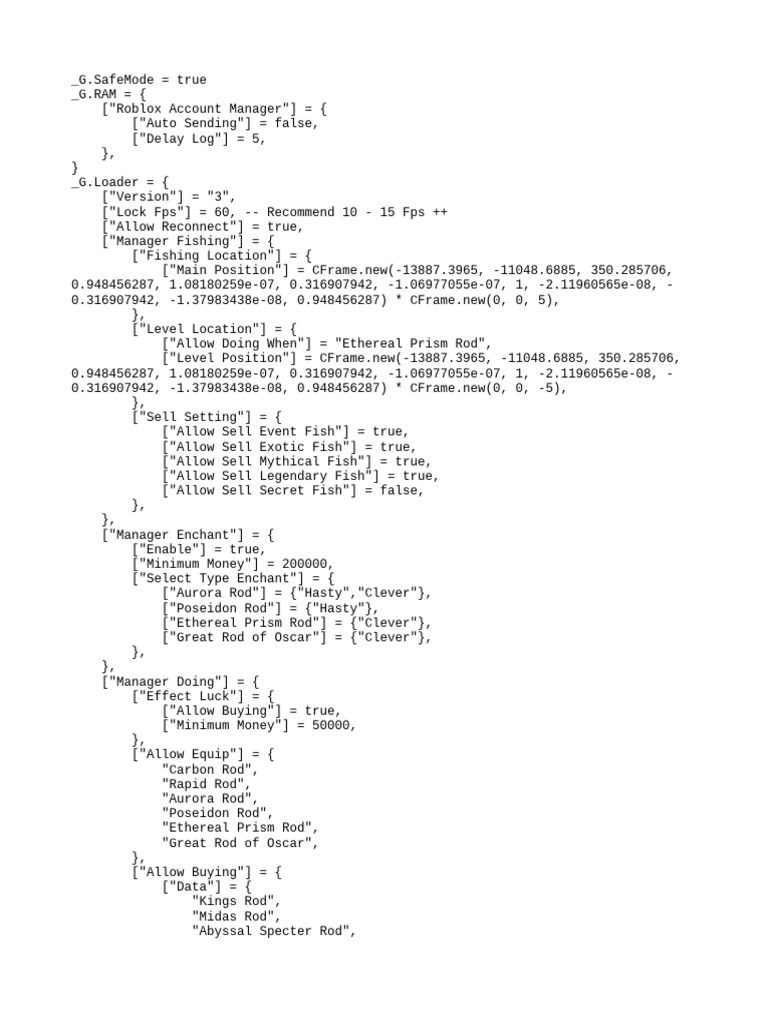 _G.SafeMode = true
_G.RAM = {
    ["Roblox Account Manager"] = {
        ["Auto Sending"] = false,
        ["Delay Log"] = 5,
    },
}
_G.Loader = {
    ["Version"] = "3",
    ["Lock Fps"] = 60, -- Recommend 10 - 15 Fps ++
    ["Allow Reconnect"] = true,
    ["Manager Fishing"] = {
        ["Fishing Location"] = {
            ["Main Position"] = CFrame.new(-13887.3965, -11048.6885, 350.285706, 0.948456287, 1.08180259e-07, 0.316907942, -1.06977055e-07, 1, -2.11960565e-08, -0.316907942, -1.37983438e-08, 0.948456287) * CFrame.new(0, 0, 5),
        },
        ["Level Location"] = {
            ["Allow Doing When"] = "Ethereal Prism Rod",
            ["Level Position"] = CFrame.new(-13887.3965, -11048.6885, 350.285706, 0.948456287, 1.08180259e-07, 0.316907942, -1.06977055e-07, 1, -2.11960565e-08, -0.316907942, -1.37983438e-08, 0.948456287) * CFrame.new(0, 0, -5),
        },
        ["Sell Setting"] = {
            ["Allow Sell Event Fish"] = true,
            ["Allow Sell Exotic Fish"] = true,
            ["Allow Sell Mythical Fish"] = true,
            ["Allow Sell Legendary Fish"] = true,
            ["Allow Sell Secret Fish"] = false,
        },
    },
    ["Manager Enchant"] = {
        ["Enable"] = true,
        ["Minimum Money"] = 200000,
        ["Select Type Enchant"] = {
            ["Aurora Rod"] = {"Hasty","Clever"},
            ["Poseidon Rod"] = {"Hasty"},
            ["Ethereal Prism Rod"] = {"Clever"},
            ["Great Rod of Oscar"] = {"Clever"},
        },
    },
    ["Manager Doing"] = {
        ["Effect Luck"] = {
            ["Allow Buying"] = true,
            ["Minimum Money"] = 50000,
        },
        ["Allow Equip"] = {
            "Carbon Rod",
            "Rapid Rod",
            "Aurora Rod",
            "Poseidon Rod",
            "Ethereal Prism Rod",
            "Great Rod of Oscar",
        },
        ["Allow Buying"] = {
            ["Data"] = {
                "Kings Rod",
                "Midas Rod",
                "Abyssal Specter Rod",